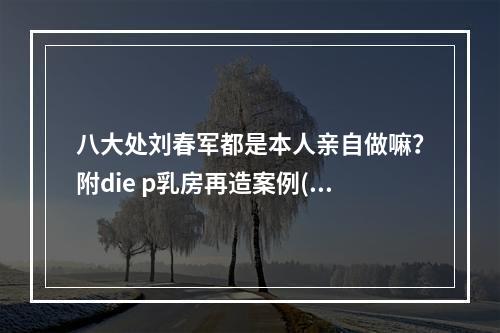 八大处刘春军都是本人亲自做嘛?附die p乳房再造案例(...